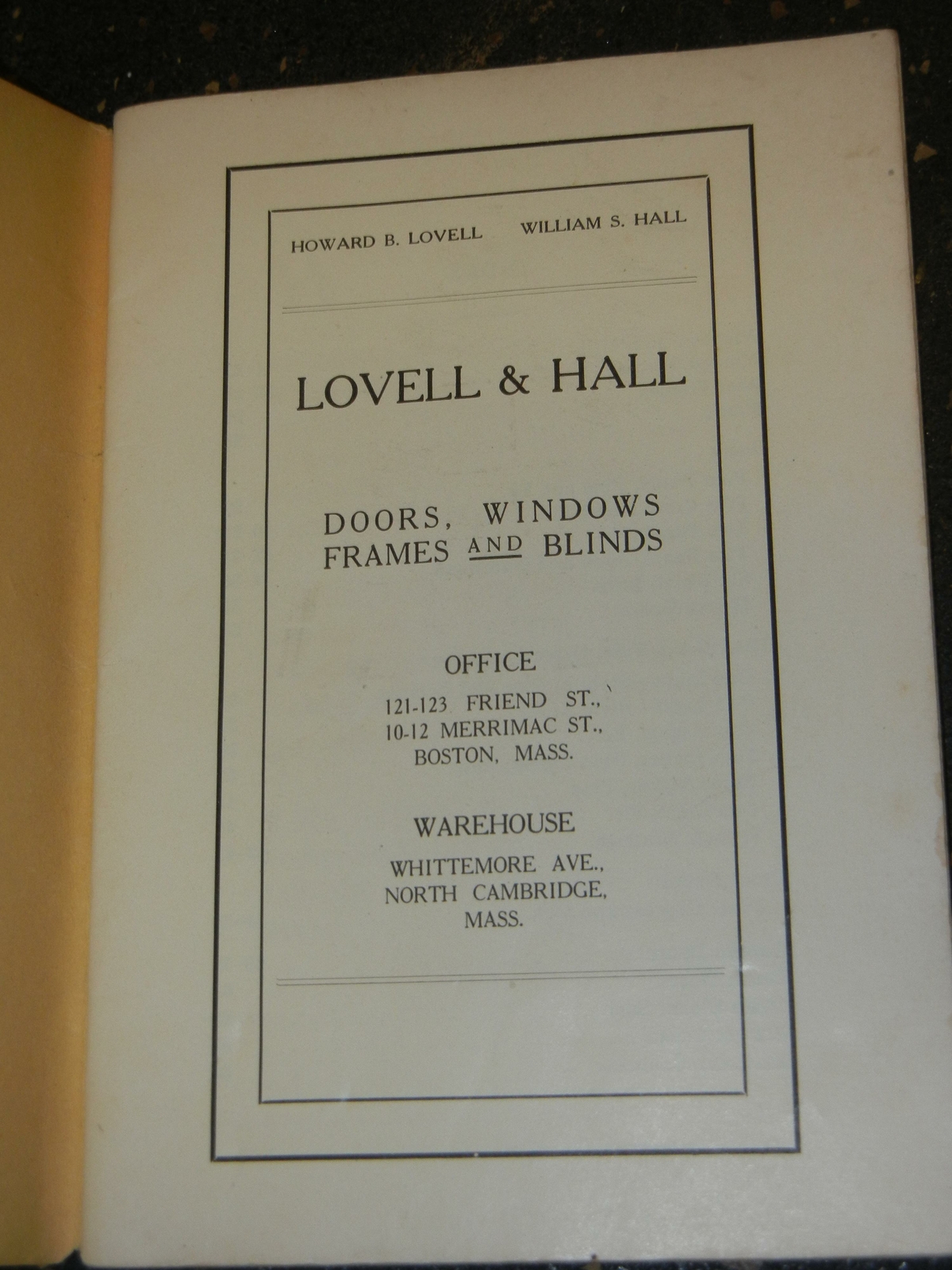 HOWARD B. LOVELL     WILLIAM S. HALL

LOVELL & HALL

DOORS, WINDOWS
FRAMES AND BLINDS

OFFICE
121-123 FRIEND ST.,
10-12 MERRIMAC ST.,
BOSTON, MASS.

WAREHOUSE
WHITTEMORE AVE.,
NORTH CAMBRIDGE,
MASS.